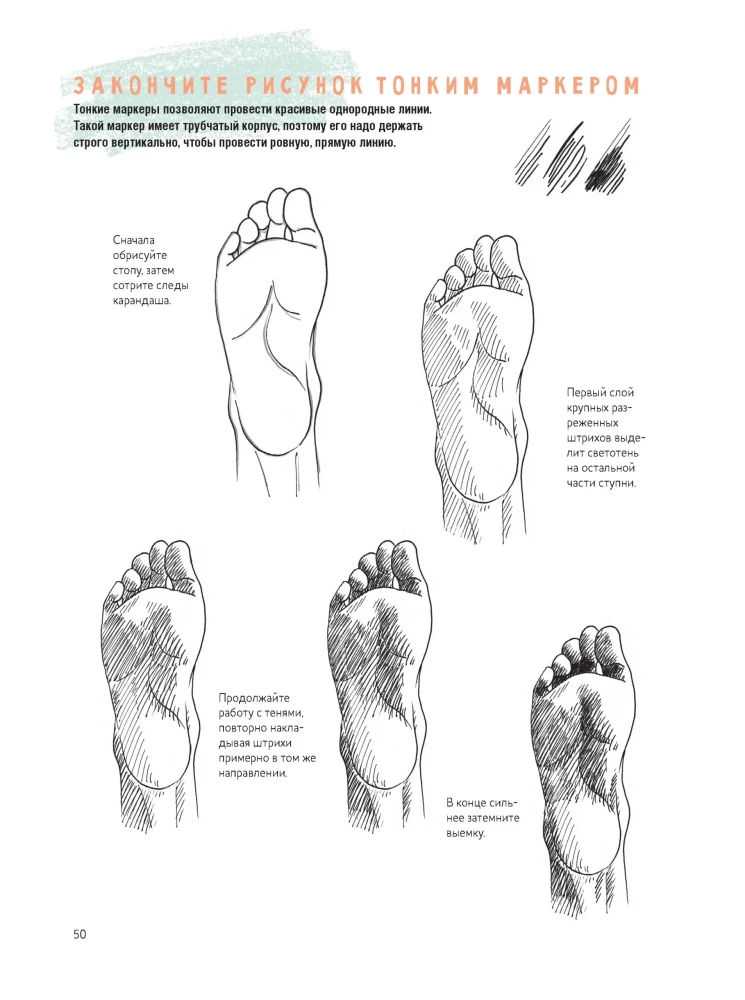 ЗАКОНЧИТЕ РИСУНОК ТОНКИМ МАРКЕРОМ

Тонкие маркеры позволяют провести красивые однородные линии. Такой маркер имеет трубчатый корпус, поэтому его надо держать строго вертикально, чтобы провести ровную, прямую линию.

Сначала обрисуйте стопу, затем сотрите следы карандаша.

Первый слой крупных разреженных штрихов выделит светотень на остальной части ступни.

Продолжайте работу с тенями, повторно накладывая штрихи примерно в том же направлении.

В конце сильнее затемните выемку.

50